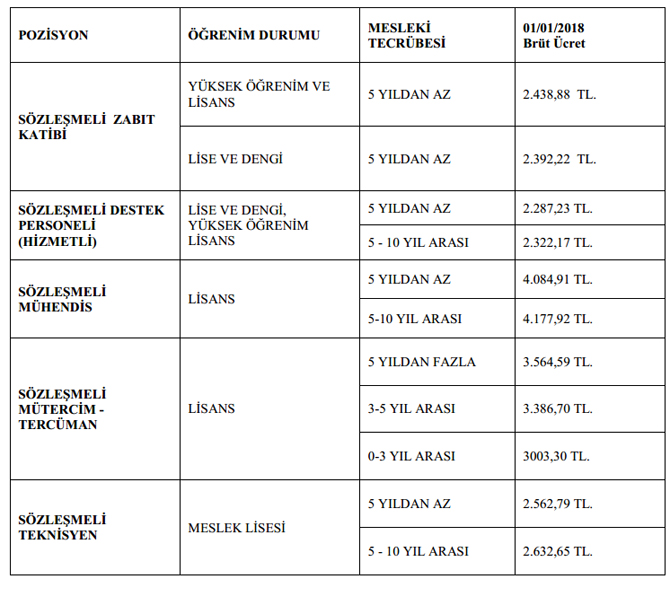 | POZİSYON | ÖĞRENİM DURUMU | MESLEKİ TECRÜBESİ | 01/01/2018 Brüt Ücret |
|---|---|---|---|
| SÖZLEŞMELİ ZABIT KATİBİ | YÜKSEK ÖĞRENİM VE LİSANS | 5 YILDAN AZ | 2.438,88 TL. |
| | LİSE VE DENGİ | 5 YILDAN AZ | 2.392,22 TL. |
| SÖZLEŞMELİ DESTEK PERSONELİ (HİZMETLİ) | LİSE VE DENGİ, YÜKSEK ÖĞRENİM LİSANS | 5 YILDAN AZ | 2.287,23 TL. |
| | | 5 - 10 YIL ARASI | 2.322,17 TL. |
| SÖZLEŞMELİ MÜHENDİS | LİSANS | 5 YILDAN AZ | 4.084,91 TL. |
| | | 5-10 YIL ARASI | 4.177,92 TL. |
| SÖZLEŞMELİ MÜTERCİM - TERCÜMAN | LİSANS | 5 YILDAN FAZLA | 3.564,59 TL. |
| | | 3-5 YIL ARASI | 3.386,70 TL. |
| | | 0-3 YIL ARASI | 3003,30 TL. |
| SÖZLEŞMELİ TEKNİSYEN | MESLEK LİSESİ | 5 YILDAN AZ | 2.562,79 TL. |
| | | 5 - 10 YIL ARASI | 2.632,65 TL. |